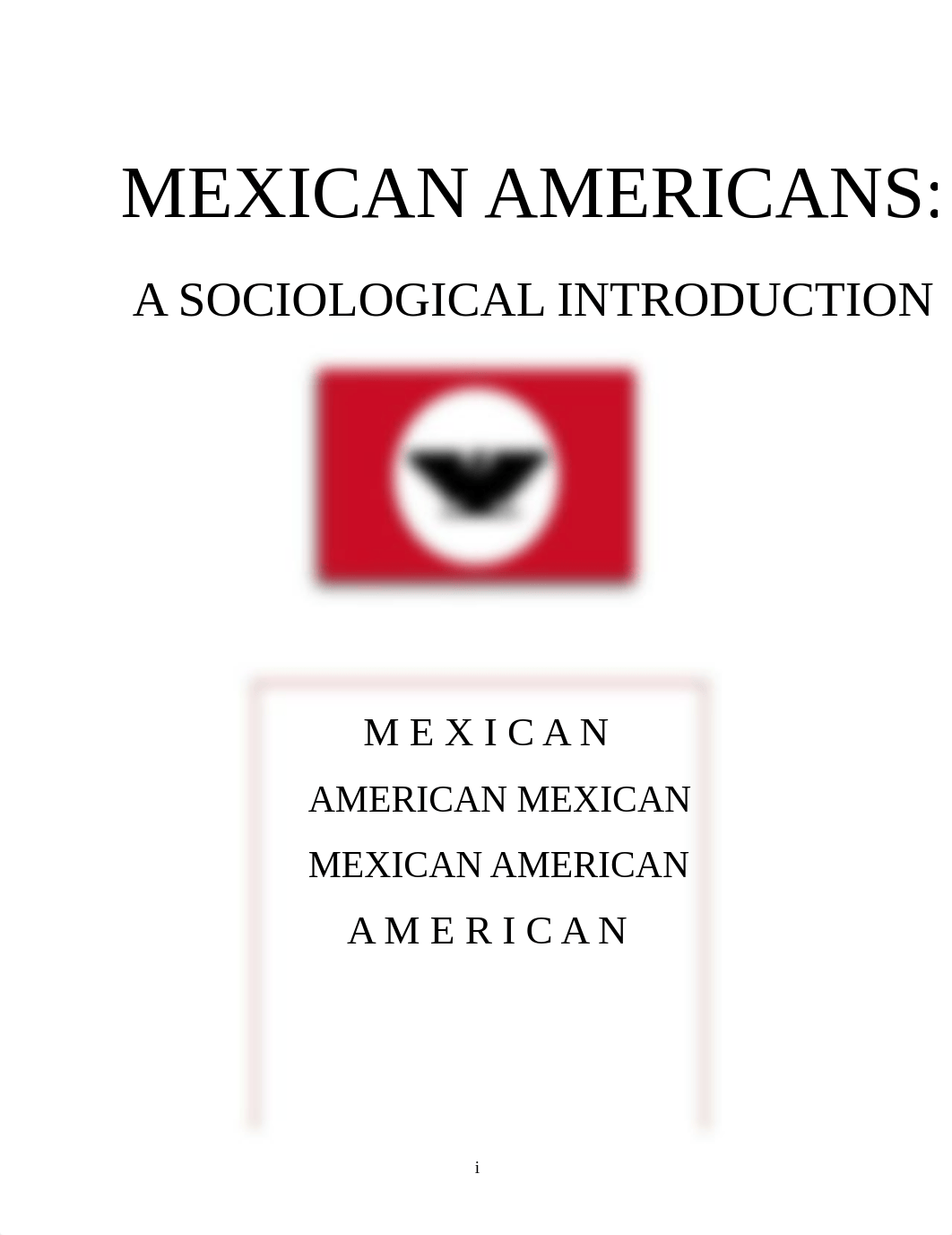 MEXICAN AMERICANS:

A SOCIOLOGICAL INTRODUCTION

M E X I C A N

AMERICAN MEXICAN

MEXICAN AMERICAN

A M E R I C A N

i